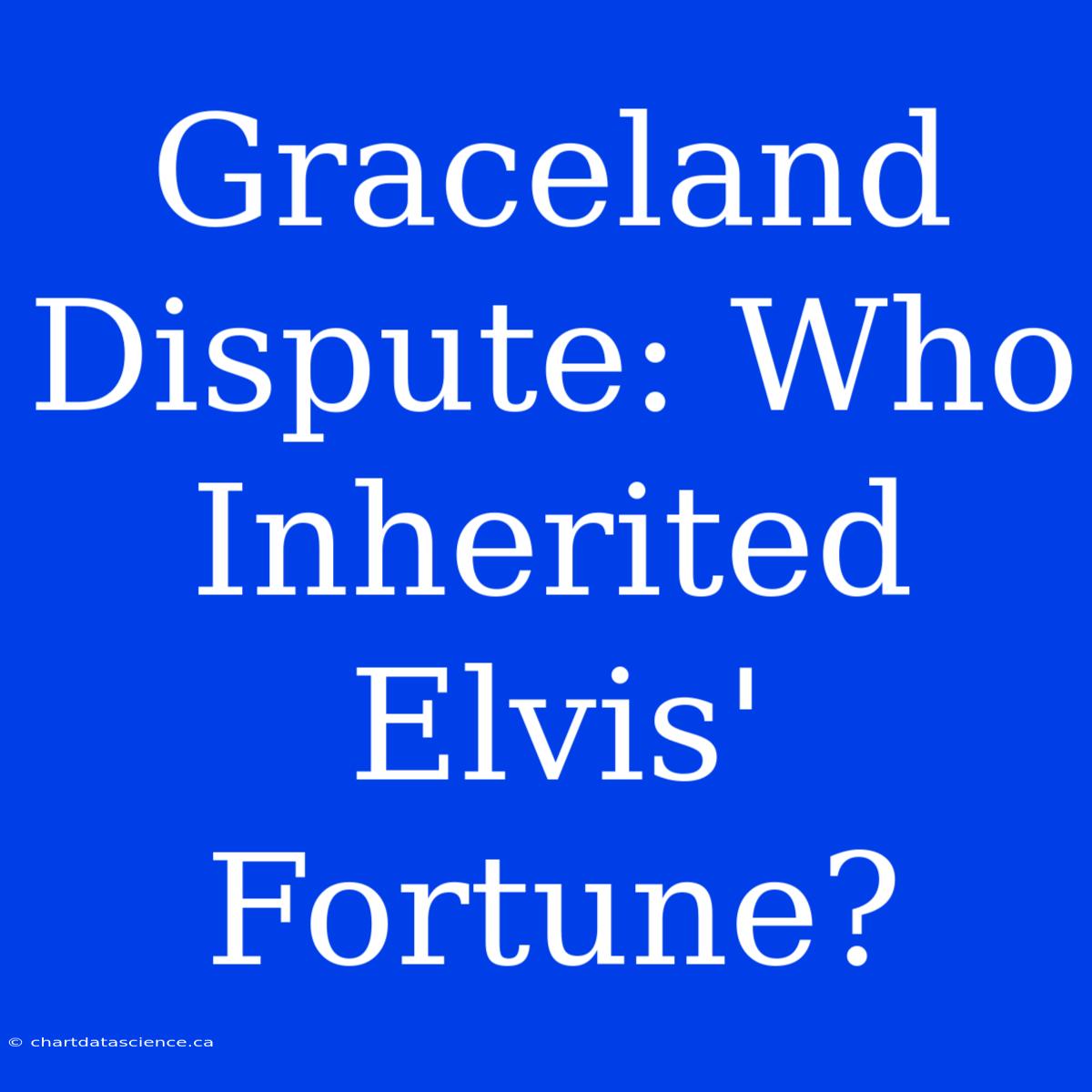 Graceland Dispute: Who Inherited Elvis' Fortune?

© chartdatascience.ca